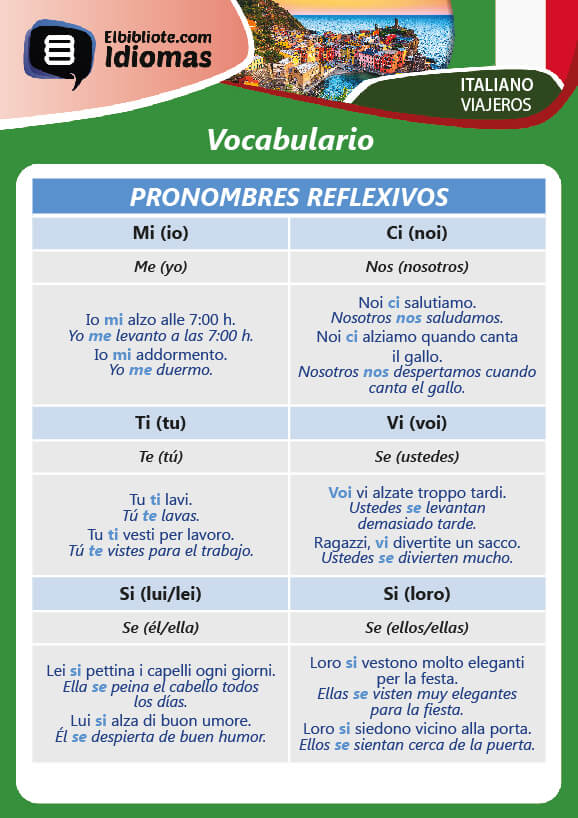 Elbibliote.com
Idiomas

ITALIANO
VIAJEROS

Vocabulario

| PRONOMBRES REFLEXIVOS | |
|---|---|
| Mi (io) | Ci (noi) |
| Me (yo) | Nos (nosotros) |
| Io mi alzo alle 7:00 h. Yo me levanto a las 7:00 h. Io mi addormento. Yo me duermo. | Noi ci salutiamo. Nosotros nos saludamos. Noi ci alziamo quando canta il gallo. Nosotros nos despertamos cuando canta el gallo. |
| Ti (tu) | Vi (voi) |
| Te (tú) | Se (ustedes) |
| Tu ti lavi. Tú te lavas. Tu ti vesti per lavoro. Tú te vistes para el trabajo. | Voi vi alzate troppo tardi. Ustedes se levantan demasiado tarde. Ragazzi, vi divertite un sacco. Ustedes se divierten mucho. |
| Si (lui/lei) | Si (loro) |
| Se (él/ella) | Se (ellos/ellas) |
| Lei si pettina i capelli ogni giorni. Ella se peina el cabello todos los días. Lui si alza di buon umore. Él se despierta de buen humor. | Loro si vestono molto eleganti per la festa. Ellas se visten muy elegantes para la fiesta. Loro si siedono vicino alla porta. Ellos se sientan cerca de la puerta. |